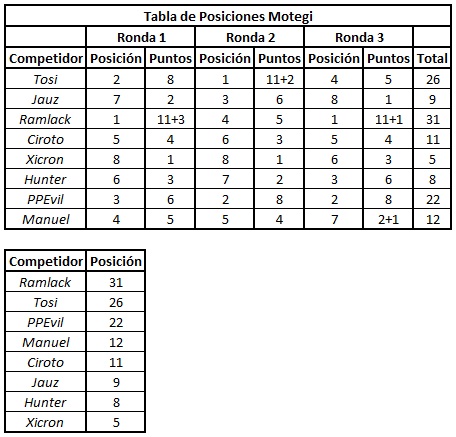 Tabla de Posiciones Motegi

| | Ronda 1 | | Ronda 2 | | Ronda 3 | | |
|---|---|---|---|---|---|---|---|
| Competidor | Posición | Puntos | Posición | Puntos | Posición | Puntos | Total |
| Tosi | 2 | 8 | 1 | 11+2 | 4 | 5 | 26 |
| Jauz | 7 | 2 | 3 | 6 | 8 | 1 | 9 |
| Ramlack | 1 | 11+3 | 4 | 5 | 1 | 11+1 | 31 |
| Ciroto | 5 | 4 | 6 | 3 | 5 | 4 | 11 |
| Xicron | 8 | 1 | 8 | 1 | 6 | 3 | 5 |
| Hunter | 6 | 3 | 7 | 2 | 3 | 6 | 8 |
| PPEvil | 3 | 6 | 2 | 8 | 2 | 8 | 22 |
| Manuel | 4 | 5 | 5 | 4 | 7 | 2+1 | 12 |

| Competidor | Posición |
|---|---|
| Ramlack | 31 |
| Tosi | 26 |
| PPEvil | 22 |
| Manuel | 12 |
| Ciroto | 11 |
| Jauz | 9 |
| Hunter | 8 |
| Xicron | 5 |